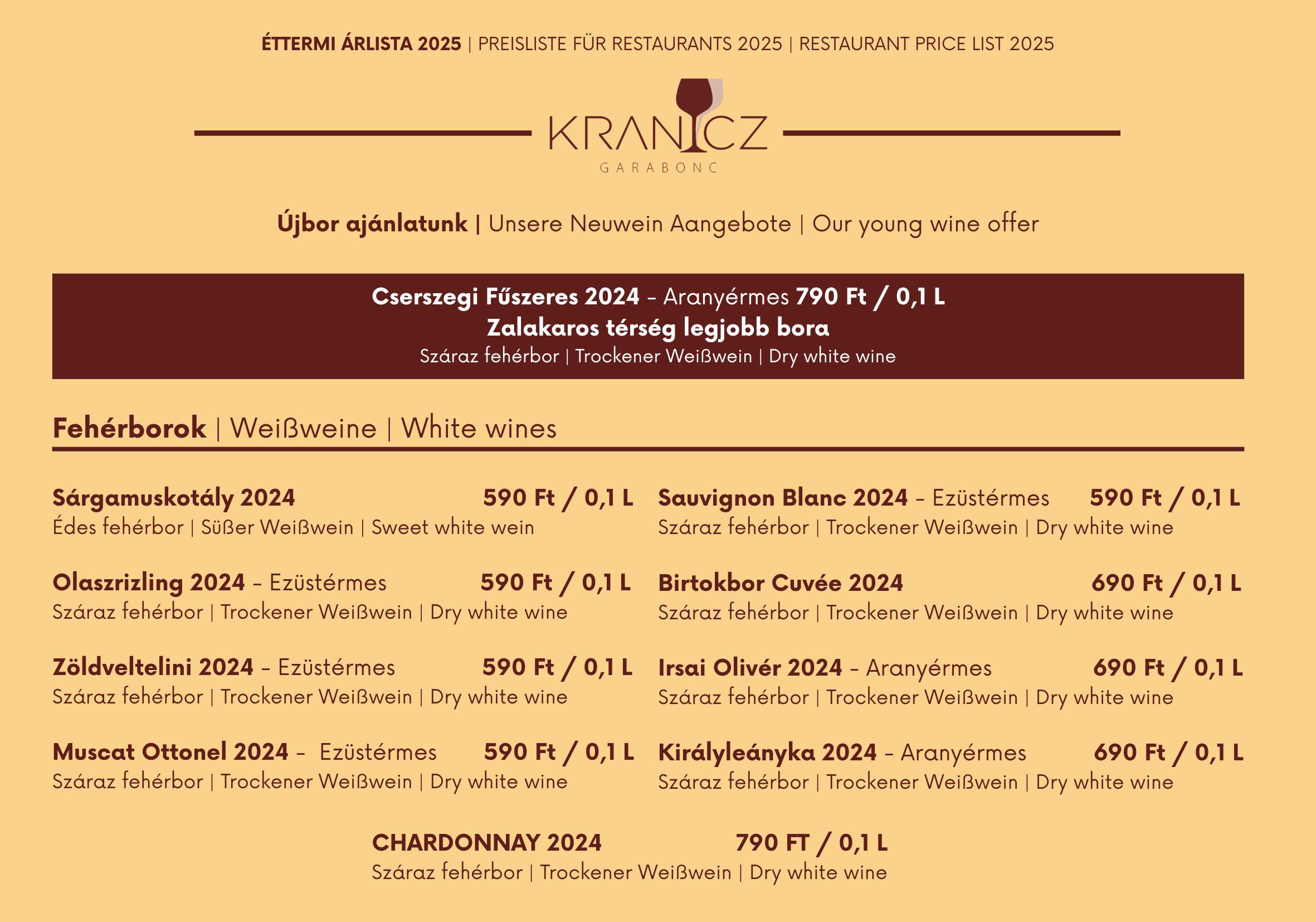 ÉTTERMI ÁRLISTA 2025 | PREISLISTE FÜR RESTAURANTS 2025 | RESTAURANT PRICE LIST 2025

KRANICZ
GARABONC

Újbor ajánlatunk | Unsere Neuwein Aangebote | Our young wine offer

Cserszegi Fűszeres 2024 – Aranyérmes 790 Ft / 0,1 L
Zalakaros térség legjobb bora
Száraz fehérbor | Trockener Weißwein | Dry white wine

Fehérborok | Weißweine | White wines

Sárgamuskotály 2024 590 Ft / 0,1 L
Édes fehérbor | Süßer Weißwein | Sweet white wein

Olaszrizling 2024 – Ezüstérmes 590 Ft / 0,1 L
Száraz fehérbor | Trockener Weißwein | Dry white wine

Zöldveltelini 2024 – Ezüstérmes 590 Ft / 0,1 L
Száraz fehérbor | Trockener Weißwein | Dry white wine

Muscat Ottonel 2024 – Ezüstérmes 590 Ft / 0,1 L
Száraz fehérbor | Trockener Weißwein | Dry white wine

Sauvignon Blanc 2024 – Ezüstérmes 590 Ft / 0,1 L
Száraz fehérbor | Trockener Weißwein | Dry white wine

Birtokbor Cuvée 2024 690 Ft / 0,1 L
Száraz fehérbor | Trockener Weißwein | Dry white wine

Irsai Olivér 2024 – Aranyérmes 690 Ft / 0,1 L
Száraz fehérbor | Trockener Weißwein | Dry white wine

Királyleányka 2024 – Aranyérmes 690 Ft / 0,1 L
Száraz fehérbor | Trockener Weißwein | Dry white wine

CHARDONNAY 2024 790 FT / 0,1 L
Száraz fehérbor | Trockener Weißwein | Dry white wine